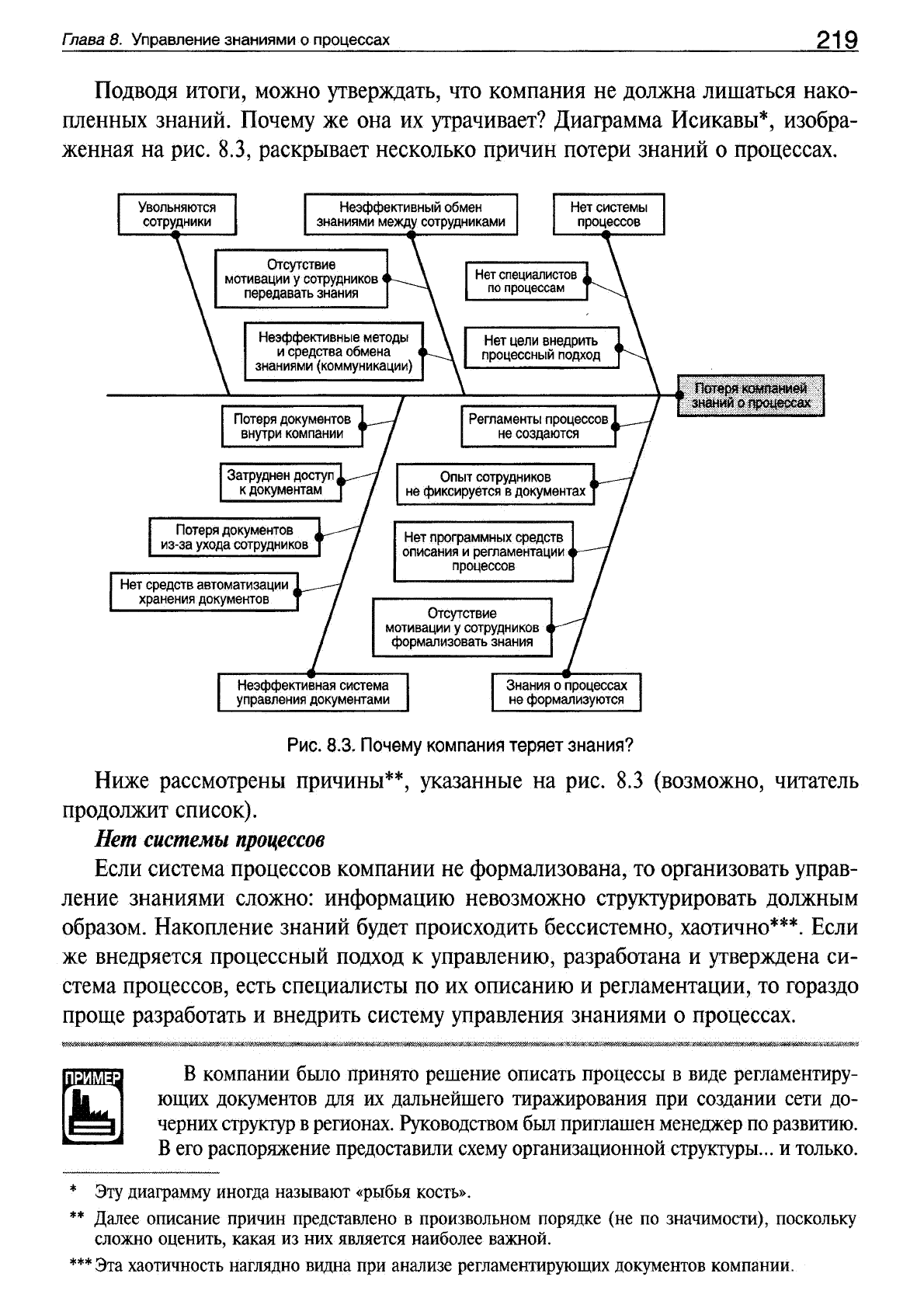 Глава 8. Управление знаниями о процессах 219

Подводя итоги, можно утверждать, что компания не должна лишаться накопленных знаний. Почему же она их утрачивает? Диаграмма Исикавы*, изображенная на рис. 8.3, раскрывает несколько причин потери знаний о процессах.

Увольняются сотрудники

Неэффективный обмен знаниями между сотрудниками

Нет системы процессов

Отсутствие мотивации у сотрудников передавать знания

Нет специалистов по процессам

Неэффективные методы и средства обмена знаниями (коммуникации)

Нет цели внедрить процессный подход

Потеря компанией знаний о процессах

Потеря документов внутри компании

Регламенты процессов не создаются

Затруднен доступ к документам

Опыт сотрудников не фиксируется в документах

Потеря документов из-за ухода сотрудников

Нет программных средств описания и регламентации процессов

Нет средств автоматизации хранения документов

Отсутствие мотивации у сотрудников формализовать знания

Неэффективная система управления документами

Знания о процессах не формализуются

Рис. 8.3. Почему компания теряет знания?

Ниже рассмотрены причины**, указанные на рис. 8.3 (возможно, читатель продолжит список).

Нет системы процессов

Если система процессов компании не формализована, то организовать управление знаниями сложно: информацию невозможно структурировать должным образом. Накопление знаний будет происходить бессистемно, хаотично***. Если же внедряется процессный подход к управлению, разработана и утверждена система процессов, есть специалисты по их описанию и регламентации, то гораздо проще разработать и внедрить систему управления знаниями о процессах.

ПРИМЕР

В компании было принято решение описать процессы в виде регламентирующих документов для их дальнейшего тиражирования при создании сети дочерних структур в регионах. Руководством был приглашен менеджер по развитию. В его распоряжение предоставили схему организационной структуры... и только.

* Эту диаграмму иногда называют «рыбья кость».

** Далее описание причин представлено в произвольном порядке (не по значимости), поскольку сложно оценить, какая из них является наиболее важной.

*** Эта хаотичность наглядно видна при анализе регламентирующих документов компании.